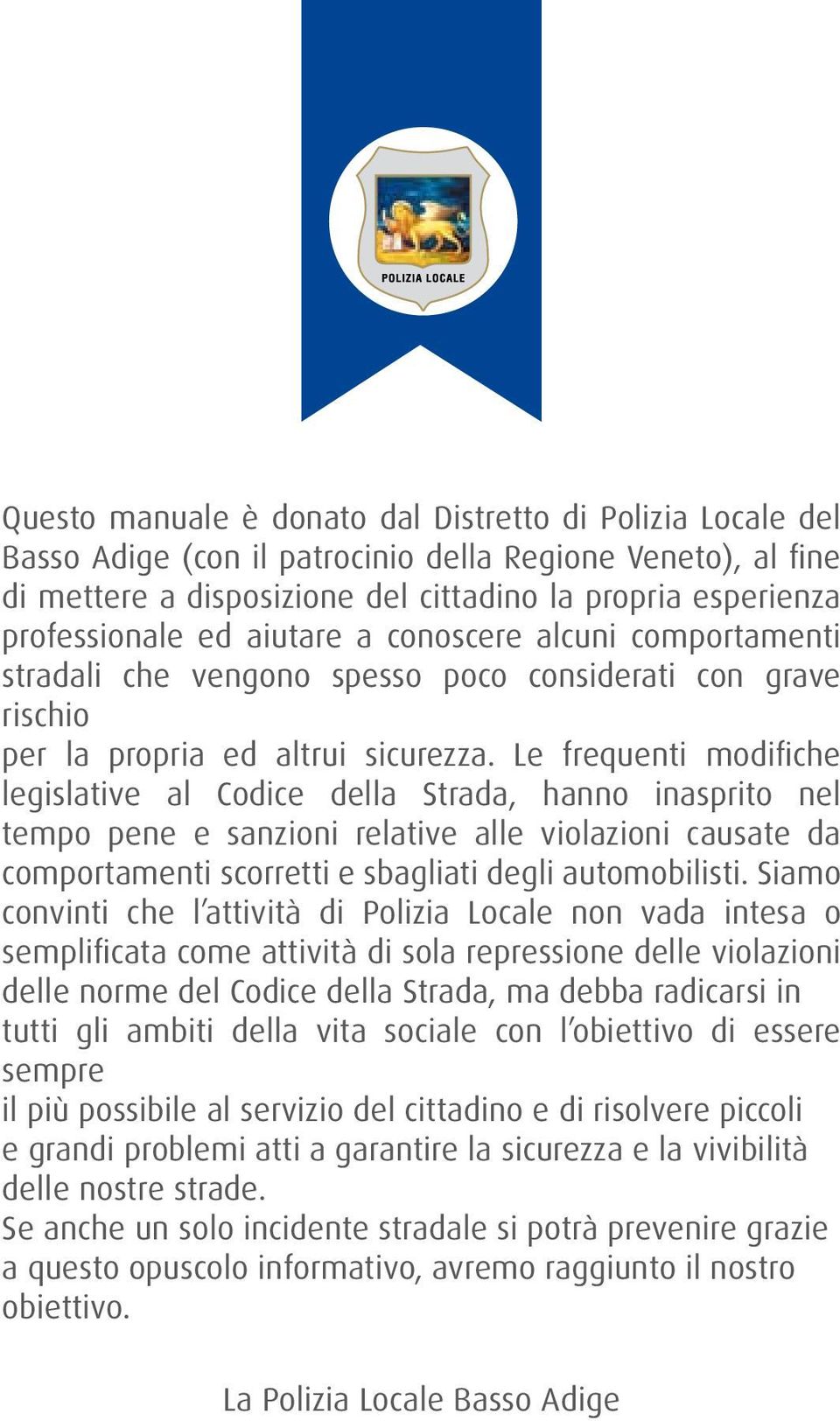 POLIZIA LOCALE

Questo manuale è donato dal Distretto di Polizia Locale del Basso Adige (con il patrocinio della Regione Veneto), al fine di mettere a disposizione del cittadino la propria esperienza professionale ed aiutare a conoscere alcuni comportamenti stradali che vengono spesso poco considerati con grave rischio
per la propria ed altrui sicurezza. Le frequenti modifiche legislative al Codice della Strada, hanno inasprito nel tempo pene e sanzioni relative alle violazioni causate da comportamenti scorretti e sbagliati degli automobilisti. Siamo convinti che l'attività di Polizia Locale non vada intesa o semplificata come attività di sola repressione delle violazioni delle norme del Codice della Strada, ma debba radicarsi in tutti gli ambiti della vita sociale con l'obiettivo di essere sempre
il più possibile al servizio del cittadino e di risolvere piccoli e grandi problemi atti a garantire la sicurezza e la vivibilità delle nostre strade.
Se anche un solo incidente stradale si potrà prevenire grazie a questo opuscolo informativo, avremo raggiunto il nostro obiettivo.

La Polizia Locale Basso Adige